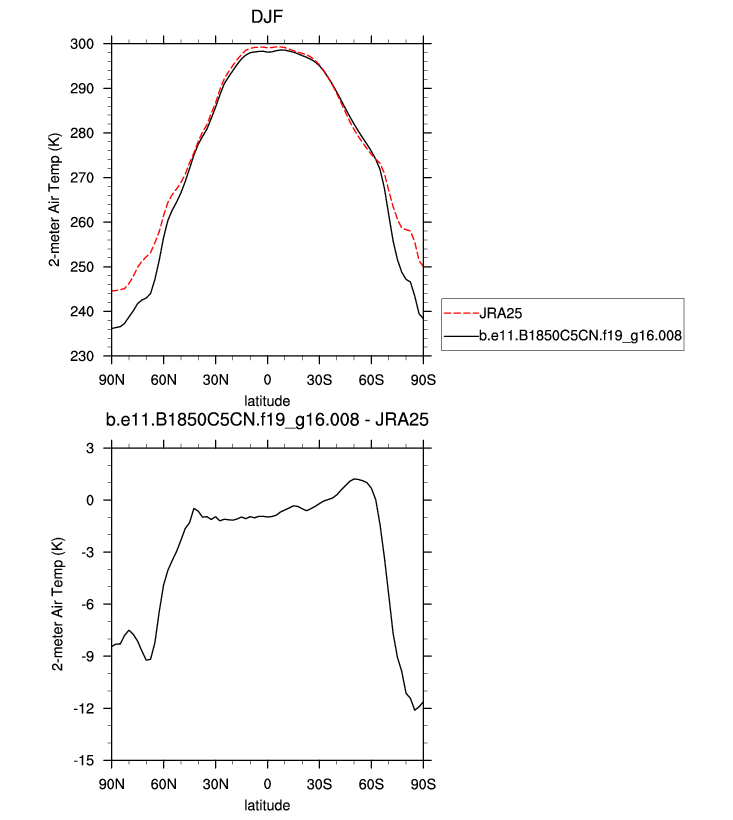 DJF

2-meter Air Temp (K)

300
290
280
270
260
250
240
230

90N 60N 30N 0 30S 60S 90S

latitude

JRA25
b.e11.B1850C5CN.f19_g16.008

b.e11.B1850C5CN.f19_g16.008 - JRA25

2-meter Air Temp (K)

3
0
-3
-6
-9
-12
-15

90N 60N 30N 0 30S 60S 90S

latitude